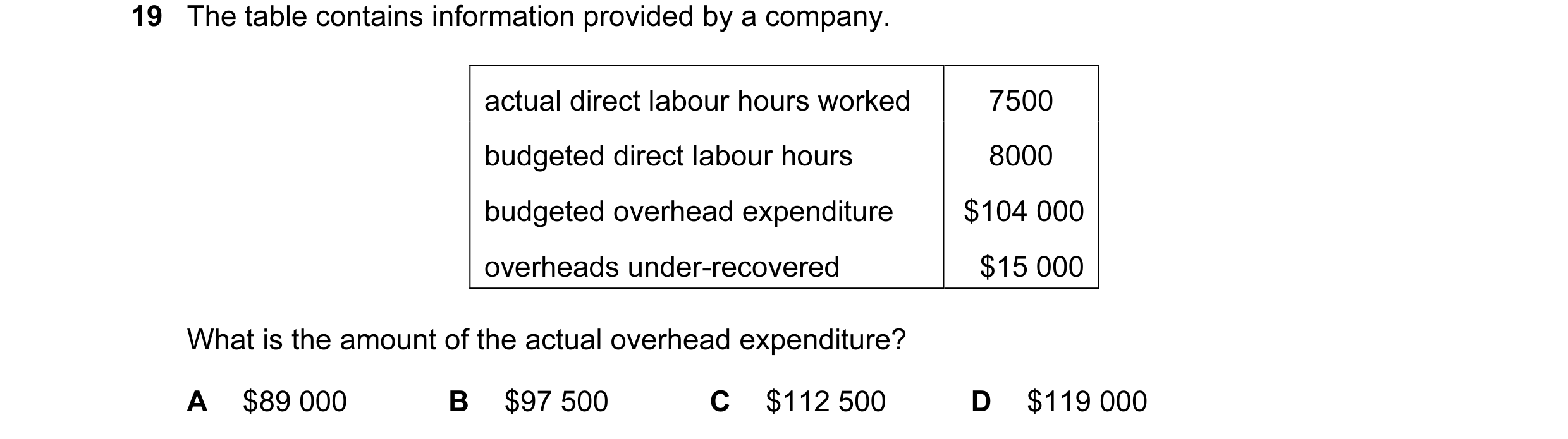 19 The table contains information provided by a company.

| actual direct labour hours worked | 7500 |
|---|---|
| budgeted direct labour hours | 8000 |
| budgeted overhead expenditure | \$104 000 |
| overheads under-recovered | \$15 000 |

What is the amount of the actual overhead expenditure?

A \$89 000 B \$97 500 C \$112 500 D \$119 000